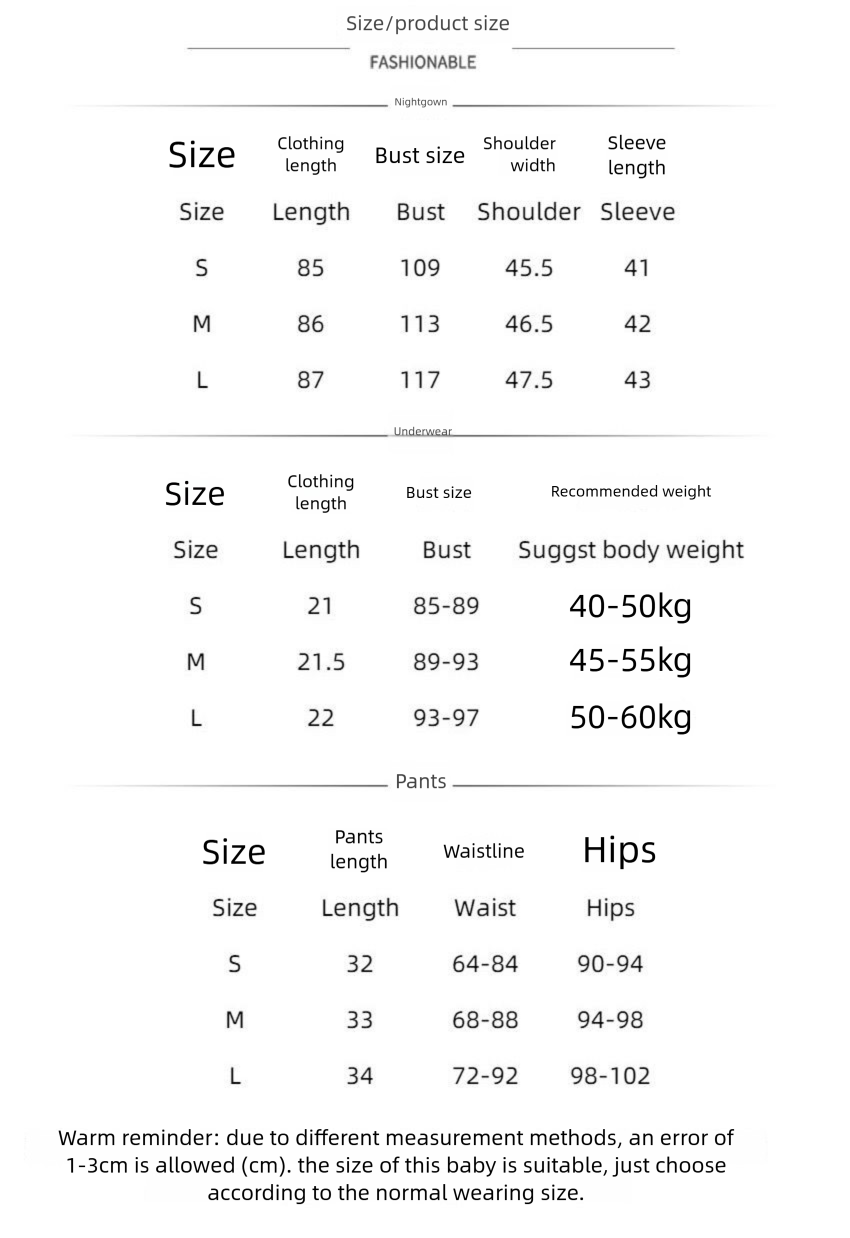 Size/product size

FASHIONABLE

Nightgown

| Size | Clothing length | Bust size | Shoulder width | Sleeve length |
|---|---|---|---|---|
| Size | Length | Bust | Shoulder | Sleeve |
| S | 85 | 109 | 45.5 | 41 |
| M | 86 | 113 | 46.5 | 42 |
| L | 87 | 117 | 47.5 | 43 |

Underwear

| Size | Clothing length | Bust size | Recommended weight |
|---|---|---|---|
| Size | Length | Bust | Suggst body weight |
| S | 21 | 85-89 | 40-50kg |
| M | 21.5 | 89-93 | 45-55kg |
| L | 22 | 93-97 | 50-60kg |

Pants

| Size | Pants length | Waistline | Hips |
|---|---|---|---|
| Size | Length | Waist | Hips |
| S | 32 | 64-84 | 90-94 |
| M | 33 | 68-88 | 94-98 |
| L | 34 | 72-92 | 98-102 |

Warm reminder: due to different measurement methods, an error of 1-3cm is allowed (cm). the size of this baby is suitable, just choose according to the normal wearing size.